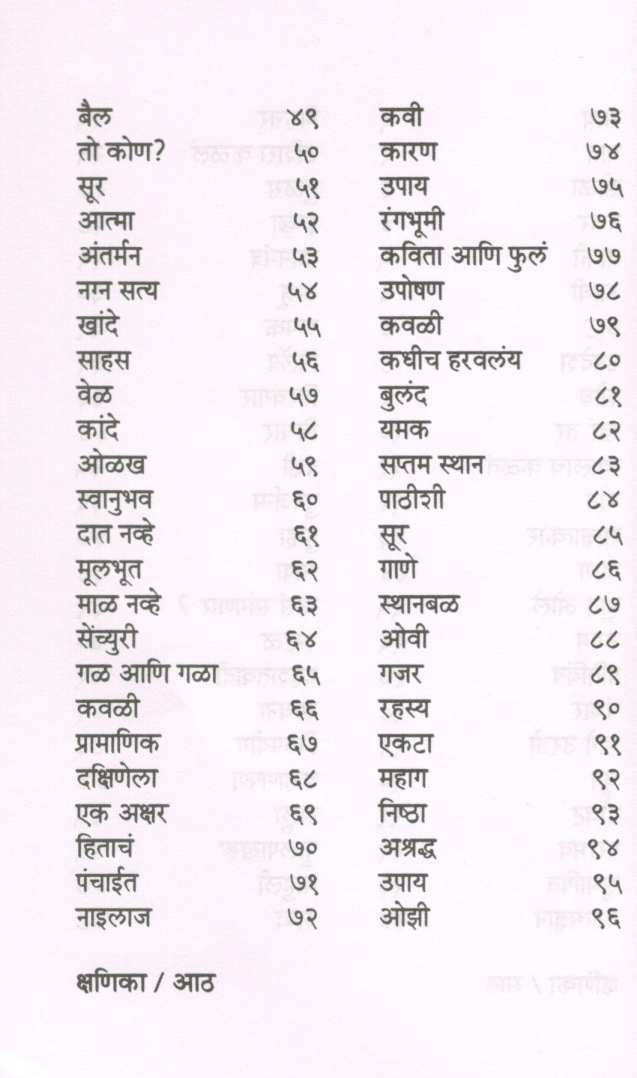 | | |
|---|---|
| बैल | ४९ |
| तो कोण? | ५० |
| सूर | ५१ |
| आत्मा | ५२ |
| अंतर्मन | ५३ |
| नग्न सत्य | ५४ |
| खांदे | ५५ |
| साहस | ५६ |
| वेळ | ५७ |
| कांदे | ५८ |
| ओळख | ५९ |
| स्वानुभव | ६० |
| दात नव्हे | ६१ |
| मूलभूत | ६२ |
| माळ नव्हे | ६३ |
| सेंच्युरी | ६४ |
| गळ आणि गळा | ६५ |
| कवळी | ६६ |
| प्रामाणिक | ६७ |
| दक्षिणेला | ६८ |
| एक अक्षर | ६९ |
| हिताचं | ७० |
| पंचाईत | ७१ |
| नाइलाज | ७२ |

| | |
|---|---|
| कवी | ७३ |
| कारण | ७४ |
| उपाय | ७५ |
| रंगभूमी | ७६ |
| कविता आणि फुलं | ७७ |
| उपोषण | ७८ |
| कवळी | ७९ |
| कधीच हरवलंय | ८० |
| बुलंद | ८१ |
| यमक | ८२ |
| सप्तम स्थान | ८३ |
| पाठीशी | ८४ |
| सूर | ८५ |
| गाणे | ८६ |
| स्थानबळ | ८७ |
| ओवी | ८८ |
| गजर | ८९ |
| रहस्य | ९० |
| एकटा | ९१ |
| महाग | ९२ |
| निष्ठा | ९३ |
| अश्रद्ध | ९४ |
| उपाय | ९५ |
| ओझी | ९६ |

क्षणिका / आठ